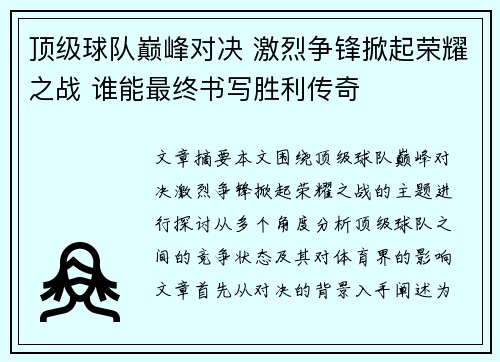 顶级球队巅峰对决 激烈争锋掀起荣耀之战 谁能最终书写胜利传奇

文章摘要本文围绕顶级球队巅峰对决激烈争锋掀起荣耀之战的主题进行探讨从多个角度分析顶级球队之间的竞争状态及其对体育界的影响文章首先从对决的背景入手阐述为